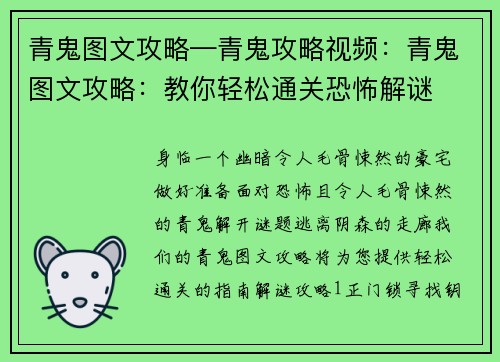 青鬼图文攻略—青鬼攻略视频：青鬼图文攻略：教你轻松通关恐怖解谜

身临一个幽暗令人毛骨悚然的豪宅做好准备面对恐怖且令人毛骨悚然的青鬼解开谜题逃离阴森的走廊我们的青鬼图文攻略将为您提供轻松通关的指南解谜攻略1正门锁寻找钥